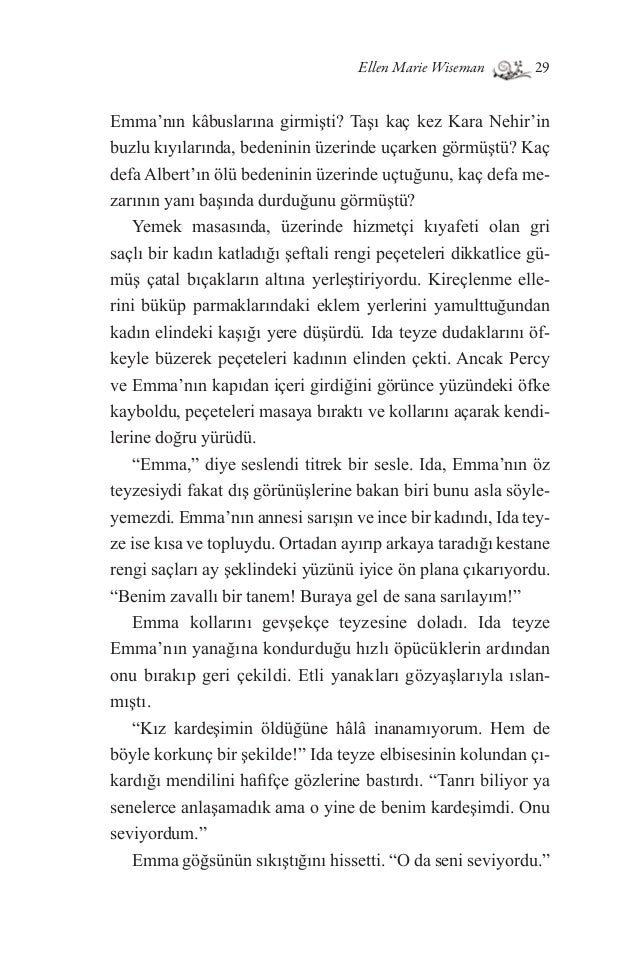 Ellen Marie Wiseman 29

Emma'nın kâbuslarına girmişti? Taşı kaç kez Kara Nehir'in buzlu kıyılarında, bedeninin üzerinde uçarken görmüştü? Kaç defa Albert'ın ölü bedeninin üzerinde uçtuğunu, kaç defa mezarının yanı başında durduğunu görmüştü?

Yemek masasında, üzerinde hizmetçi kıyafeti olan gri saçlı bir kadın katladığı şeftali rengi peçeteleri dikkatlice gümüş çatal bıçakların altına yerleştiriyordu. Kireçlenme ellerini büküp parmaklarındaki eklem yerlerini yamulttuğundan kadın elindeki kaşığı yere düşürdü. Ida teyze dudaklarını öfkeyle büzerek peçeteleri kadının elinden çekti. Ancak Percy ve Emma'nın kapıdan içeri girdiğini görünce yüzündeki öfke kayboldu, peçeteleri masaya bıraktı ve kollarını açarak kendilerine doğru yürüdü.

"Emma," diye seslendi titrek bir sesle. Ida, Emma'nın öz teyzesiydi fakat dış görünüşlerine bakan biri bunu asla söyleyemezdi. Emma'nın annesi sarışın ve ince bir kadındı, Ida teyze ise kısa ve topluydu. Ortadan ayırıp arkaya taradığı kestane rengi saçları ay şeklindeki yüzünü iyice ön plana çıkarıyordu. "Benim zavallı bir tanem! Buraya gel de sana sarılayım!"

Emma kollarını gevşekçe teyzesine doladı. Ida teyze Emma'nın yanağına kondurduğu hızlı öpücüklerin ardından onu bırakıp geri çekildi. Etli yanakları gözyaşlarıyla ıslanmıştı.

"Kız kardeşimin öldüğüne hâlâ inanamıyorum. Hem de böyle korkunç bir şekilde!" Ida teyze elbisesinin kolundan çıkardığı mendilini hafifçe gözlerine bastırdı. "Tanrı biliyor ya senelerce anlaşamadık ama o yine de benim kardeşimdi. Onu seviyordum."

Emma göğsünün sıkıştığını hissetti. "O da seni seviyordu."